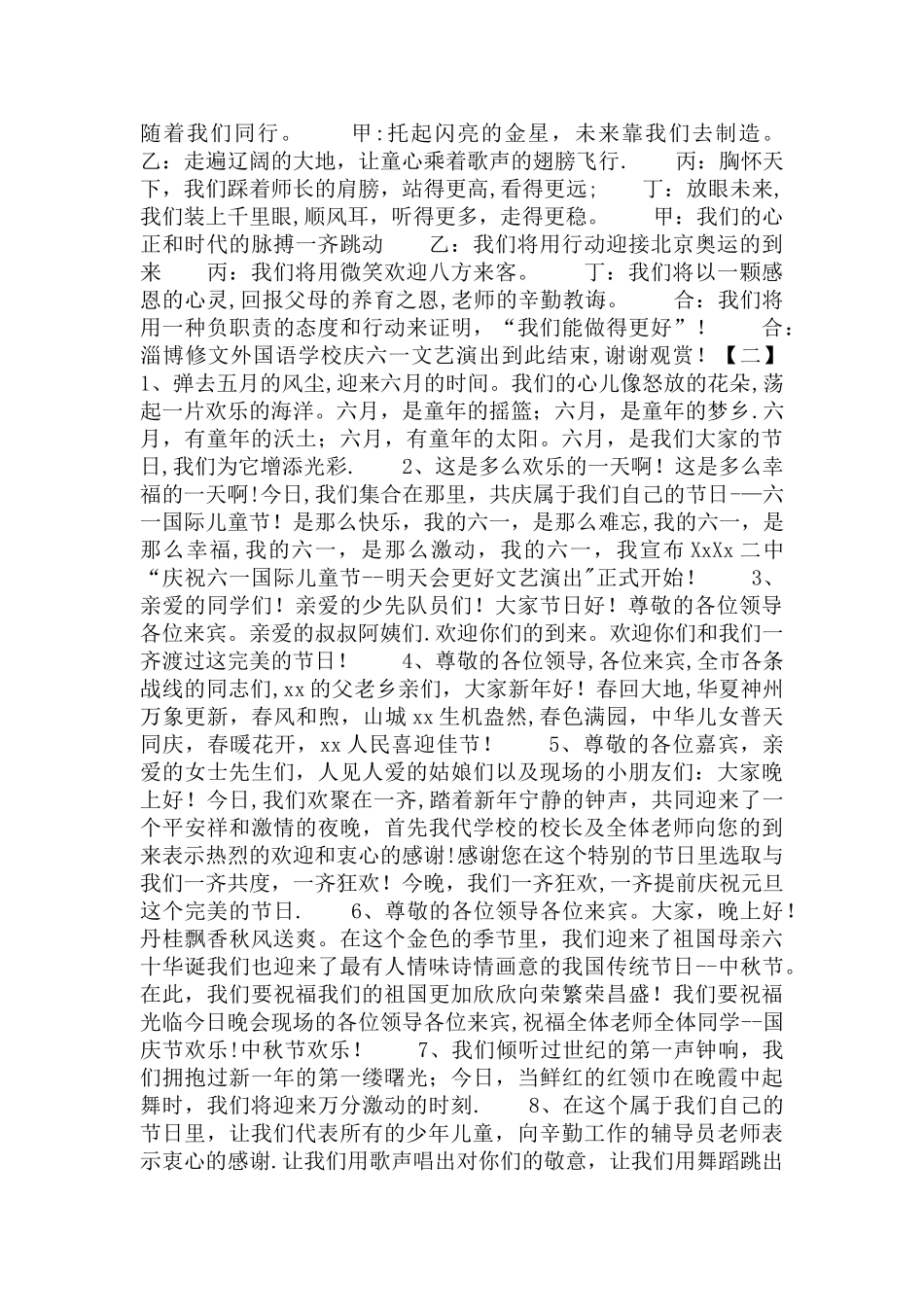 随着我们同行。　　甲:托起闪亮的金星，未来靠我们去制造。　乙：走遍辽阔的大地，让童心乘着歌声的翅膀飞行.　　丙：胸怀天下，我们踩着师长的肩膀，站得更高,看得更远；　　丁：放眼未来，我们装上千里眼,顺风耳，听得更多，走得更稳。　　甲：我们的心正和时代的脉搏一齐跳动　　乙：我们将用行动迎接北京奥运的到来　　丙：我们将用微笑欢迎八方来客。　　丁：我们将以一颗感恩的心灵,回报父母的养育之恩,老师的辛勤教诲。　　合：我们将用一种负职责的态度和行动来证明，“我们能做得更好”！　　合：淄博修文外国语学校庆六一文艺演出到此结束,谢谢观赏！【二】1、弹去五月的风尘,迎来六月的时间。我们的心儿像怒放的花朵,荡起一片欢乐的海洋。六月，是童年的摇篮；六月，是童年的梦乡.六月，有童年的沃土；六月，有童年的太阳。六月，是我们大家的节日,我们为它增添光彩.　　2、这是多么欢乐的一天啊！这是多么幸福的一天啊!今日,我们集合在那里，共庆属于我们自己的节日--六一国际儿童节！是那么快乐，我的六一，是那么难忘,我的六一，是那么幸福,我的六一，是那么激动，我的六一，我宣布XxXx二中“庆祝六一国际儿童节--明天会更好文艺演出"正式开始！　　3、亲爱的同学们！亲爱的少先队员们！大家节日好！尊敬的各位领导各位来宾。亲爱的叔叔阿姨们.欢迎你们的到来。欢迎你们和我们一齐渡过这完美的节日！　　4、尊敬的各位领导,各位来宾,全市各条战线的同志们,xx的父老乡亲们，大家新年好！春回大地,华夏神州万象更新，春风和煦，山城xx生机盎然,春色满园，中华儿女普天同庆，春暖花开，xx人民喜迎佳节！　　5、尊敬的各位嘉宾，亲爱的女士先生们，人见人爱的姑娘们以及现场的小朋友们：大家晚上好！今日,我们欢聚在一齐,踏着新年宁静的钟声，共同迎来了一个平安祥和激情的夜晚，首先我代学校的校长及全体老师向您的到来表示热烈的欢迎和衷心的感谢!感谢您在这个特别的节日里选取与我们一齐共度，一齐狂欢！今晚，我们一齐狂欢,一齐提前庆祝元旦这个完美的节日.　　6、尊敬的各位领导各位来宾。大家，晚上好！丹桂飘香秋风送爽。在这个金色的季节里，我们迎来了祖国母亲六十华诞我们也迎来了最有人情味诗情画意的我国传统节日--中秋节。在此，我们要祝福我们的祖国更加欣欣向荣繁荣昌盛！我们要祝福光临今日晚会现场的各位领导各位来宾,祝福全体老师全体同学--国庆节欢乐!中秋节欢乐！　　7、我们倾听过世纪的第一声钟响，我们拥抱过新一年的第一缕曙光；今日，当鲜红的红领巾在晚霞中起舞时，我们将迎来万分激动的时刻.　　8、在这个属于我们自己的节日里，让我们代表所有的少年儿童，向辛勤工作的辅导员老师表示衷心的感谢.让我们用歌声唱出对你们的敬意，让我们用舞蹈跳出